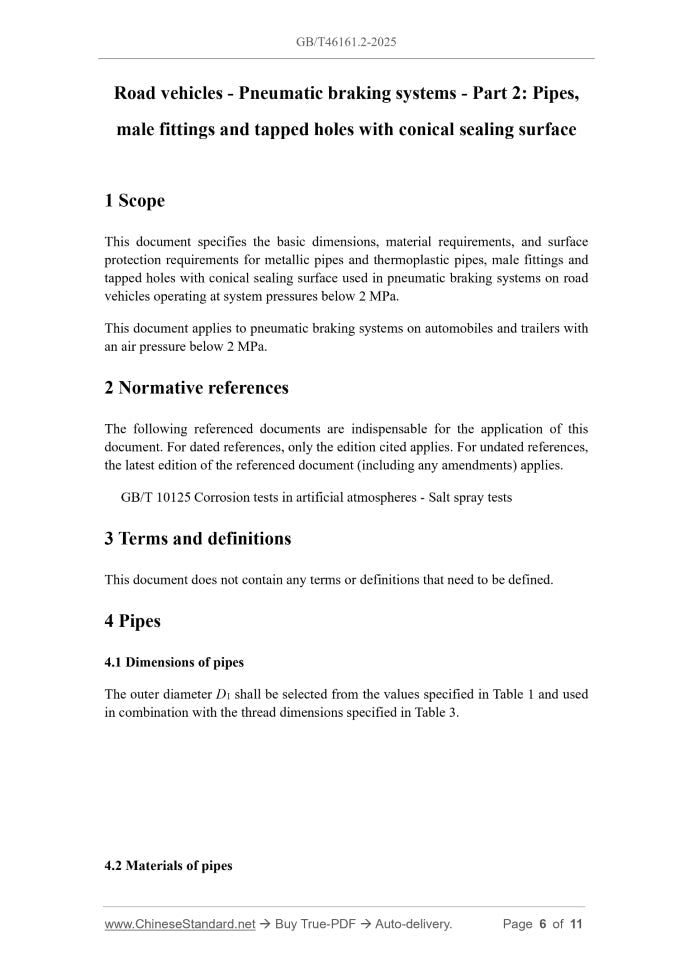 GB/T46161.2-2025

Road vehicles - Pneumatic braking systems - Part 2: Pipes, male fittings and tapped holes with conical sealing surface

1 Scope

This document specifies the basic dimensions, material requirements, and surface protection requirements for metallic pipes and thermoplastic pipes, male fittings and tapped holes with conical sealing surface used in pneumatic braking systems on road vehicles operating at system pressures below 2 MPa.

This document applies to pneumatic braking systems on automobiles and trailers with an air pressure below 2 MPa.

2 Normative references

The following referenced documents are indispensable for the application of this document. For dated references, only the edition cited applies. For undated references, the latest edition of the referenced document (including any amendments) applies.

GB/T 10125 Corrosion tests in artificial atmospheres - Salt spray tests

3 Terms and definitions

This document does not contain any terms or definitions that need to be defined.

4 Pipes

4.1 Dimensions of pipes

The outer diameter $D_1$ shall be selected from the values specified in Table 1 and used in combination with the thread dimensions specified in Table 3.

4.2 Materials of pipes

www.ChineseStandard.net → Buy True-PDF → Auto-delivery.     Page 6 of 11